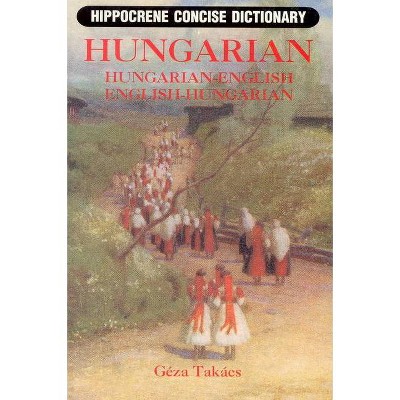 HIPPOCRENE CONCISE DICTIONARY

HUNGARIAN

HUNGARIAN-ENGLISH
ENGLISH-HUNGARIAN

Géza Takács